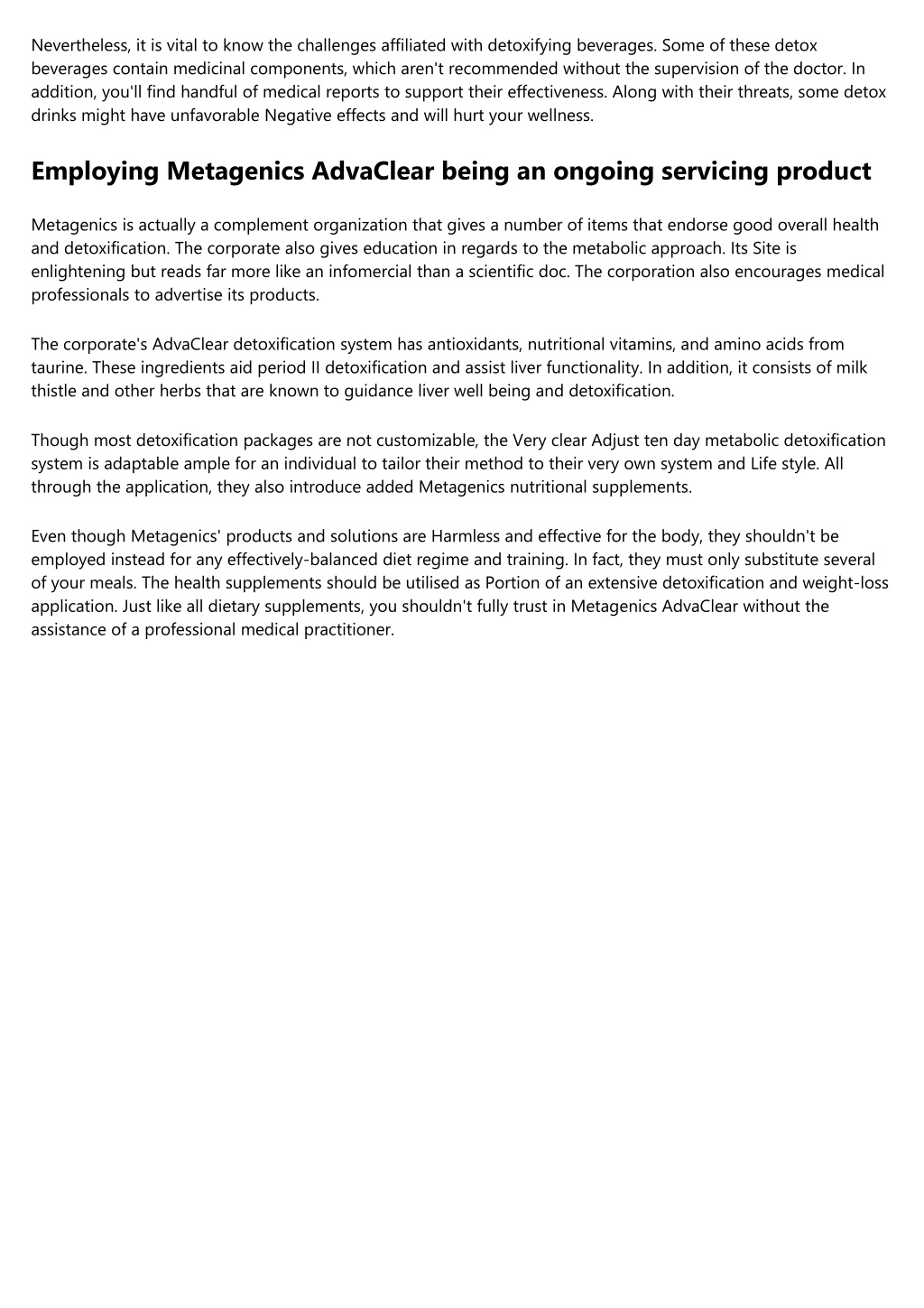 Nevertheless, it is vital to know the challenges affiliated with detoxifying beverages. Some of these detox beverages contain medicinal components, which aren't recommended without the supervision of the doctor. In addition, you'll find handful of medical reports to support their effectiveness. Along with their threats, some detox drinks might have unfavorable Negative effects and will hurt your wellness.

Employing Metagenics AdvaClear being an ongoing servicing product

Metagenics is actually a complement organization that gives a number of items that endorse good overall health and detoxification. The corporate also gives education in regards to the metabolic approach. Its Site is enlightening but reads far more like an infomercial than a scientific doc. The corporation also encourages medical professionals to advertise its products.

The corporate's AdvaClear detoxification system has antioxidants, nutritional vitamins, and amino acids from taurine. These ingredients aid period II detoxification and assist liver functionality. In addition, it consists of milk thistle and other herbs that are known to guidance liver well being and detoxification.

Though most detoxification packages are not customizable, the Very clear Adjust ten day metabolic detoxification system is adaptable ample for an individual to tailor their method to their very own system and Life style. All through the application, they also introduce added Metagenics nutritional supplements.

Even though Metagenics' products and solutions are Harmless and effective for the body, they shouldn't be employed instead for any effectively-balanced diet regime and training. In fact, they must only substitute several of your meals. The health supplements should be utilised as Portion of an extensive detoxification and weight-loss application. Just like all dietary supplements, you shouldn't fully trust in Metagenics AdvaClear without the assistance of a professional medical practitioner.